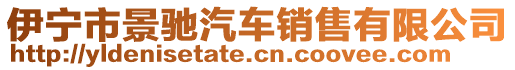 伊宁市景驰汽车销售有限公司
http://yldenisetate.cn.coovee.com